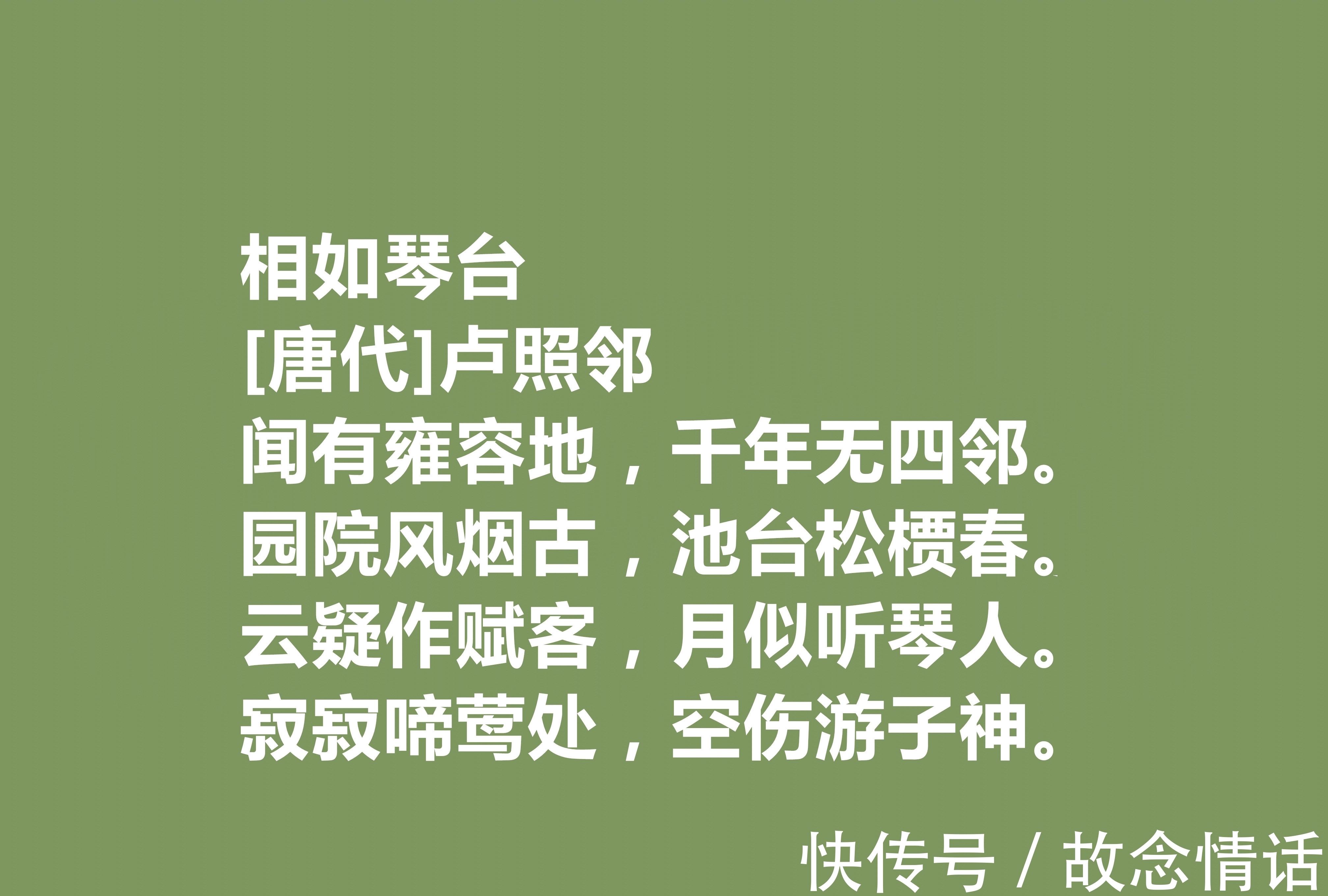 相如琴台
[唐代]卢照邻
闻有雍容地，千年无四邻。
园院风烟古，池台松槚春。
云疑作赋客，月似听琴人。
寂寂啼莺处，空伤游子神。

快传号 / 故念情话